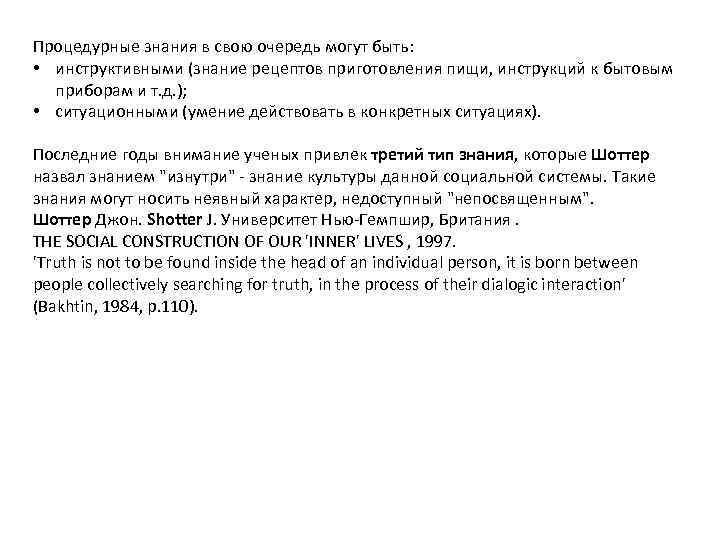 Процедурные знания в свою очередь могут быть:
• инструктивными (знание рецептов приготовления пищи, инструкций к бытовым приборам и т.д.);
• ситуационными (умение действовать в конкретных ситуациях).

Последние годы внимание ученых привлек третий тип знания, которые Шоттер назвал знанием "изнутри" - знание культуры данной социальной системы. Такие знания могут носить неявный характер, недоступный "непосвященным".
Шоттер Джон. Shotter J. Университет Нью-Гемпшир, Британия .
THE SOCIAL CONSTRUCTION OF OUR 'INNER' LIVES , 1997.
'Truth is not to be found inside the head of an individual person, it is born between people collectively searching for truth, in the process of their dialogic interaction' (Bakhtin, 1984, p.110).